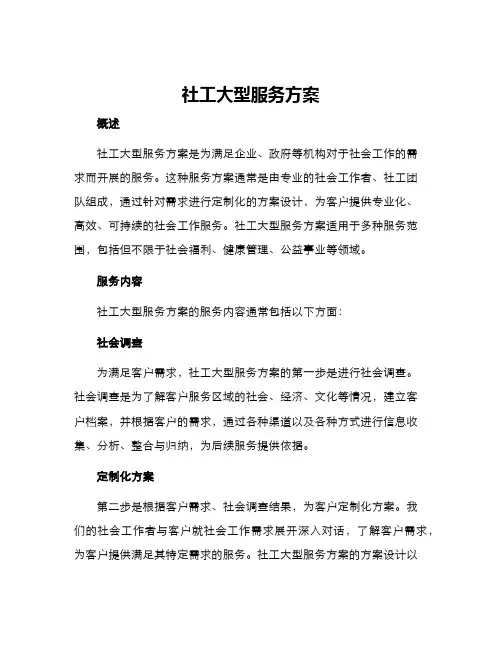 社工大型服务方案

概述

社工大型服务方案是为满足企业、政府等机构对于社会工作的需求而开展的服务。这种服务方案通常是由专业的社会工作者、社工团队组成，通过针对需求进行定制化的方案设计，为客户提供专业化、高效、可持续的社会工作服务。社工大型服务方案适用于多种服务范围，包括但不限于社会福利、健康管理、公益事业等领域。

服务内容

社工大型服务方案的服务内容通常包括以下方面：

社会调查

为满足客户需求，社工大型服务方案的第一步是进行社会调查。社会调查是为了解客户服务区域的社会、经济、文化等情况，建立客户档案，并根据客户的需求，通过各种渠道以及各种方式进行信息收集、分析、整合与归纳，为后续服务提供依据。

定制化方案

第二步是根据客户需求、社会调查结果，为客户定制化方案。我们的社会工作者与客户就社会工作需求展开深入对话，了解客户需求，为客户提供满足其特定需求的服务。社工大型服务方案的方案设计以